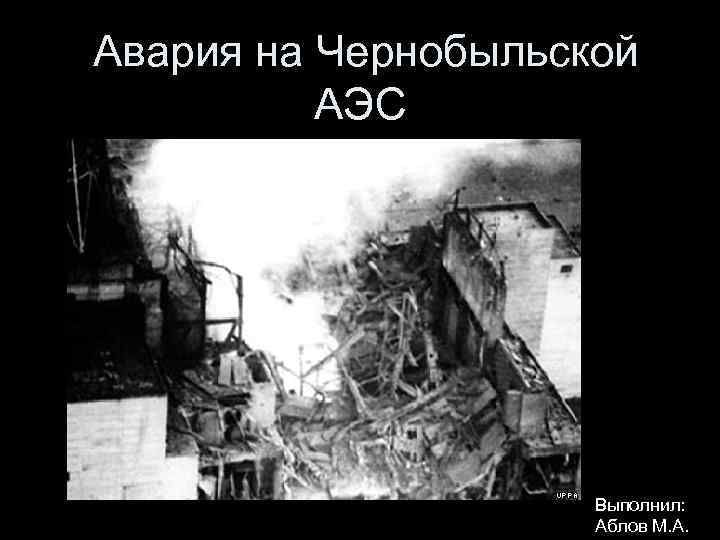 Авария на Чернобыльской АЭС

UPPA

Выполнил:
Аблов М.А.